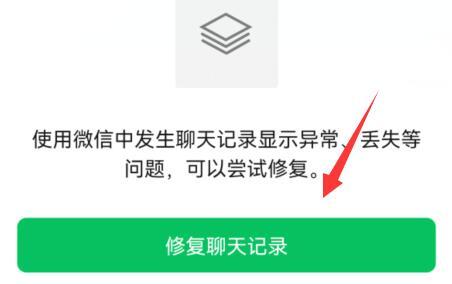 使用微信中发生聊天记录显示异常、丢失等问题，可以尝试修复。

修复聊天记录